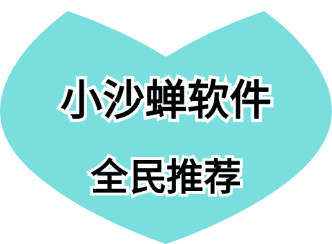 小沙蝉软件

全民推荐